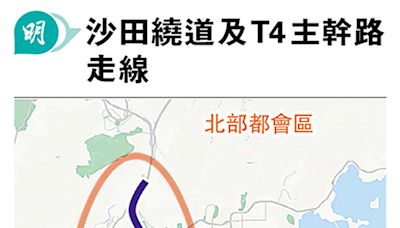 明

沙田繞道及T4主幹路走線

北部都會區